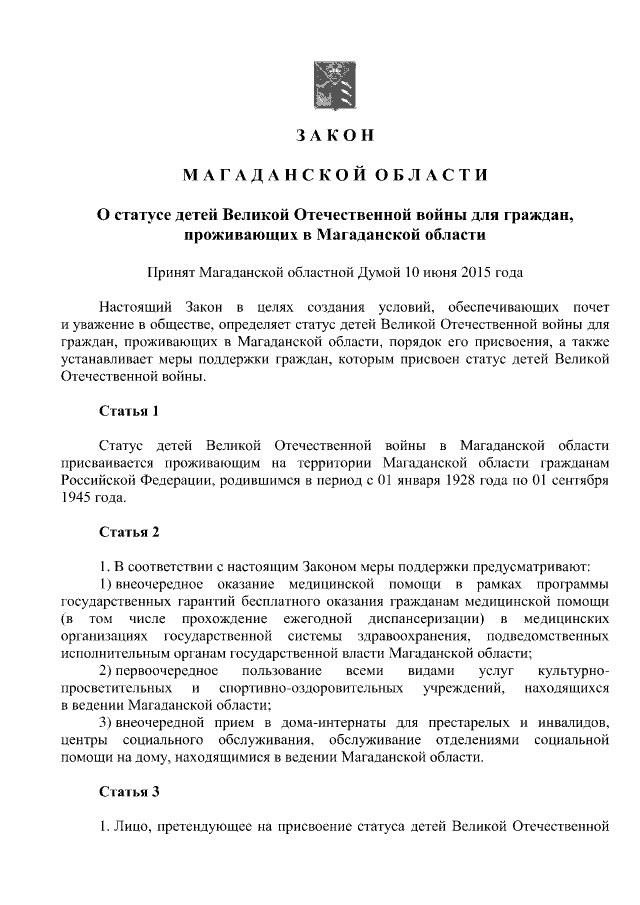 ЗАКОН

МАГАДАНСКОЙ ОБЛАСТИ

О статусе детей Великой Отечественной войны для граждан, проживающих в Магаданской области

Принят Магаданской областной Думой 10 июня 2015 года

Настоящий Закон в целях создания условий, обеспечивающих почет и уважение в обществе, определяет статус детей Великой Отечественной войны для граждан, проживающих в Магаданской области, порядок его присвоения, а также устанавливает меры поддержки граждан, которым присвоен статус детей Великой Отечественной войны.

Статья 1

Статус детей Великой Отечественной войны в Магаданской области присваивается проживающим на территории Магаданской области гражданам Российской Федерации, родившимся в период с 01 января 1928 года по 01 сентября 1945 года.

Статья 2

1. В соответствии с настоящим Законом меры поддержки предусматривают:
1) внеочередное оказание медицинской помощи в рамках программы государственных гарантий бесплатного оказания гражданам медицинской помощи (в том числе прохождение ежегодной диспансеризации) в медицинских организациях государственной системы здравоохранения, подведомственных исполнительным органам государственной власти Магаданской области;
2) первоочередное пользование всеми видами услуг культурно-просветительных и спортивно-оздоровительных учреждений, находящихся в ведении Магаданской области;
3) внеочередной прием в дома-интернаты для престарелых и инвалидов, центры социального обслуживания, обслуживание отделениями социальной помощи на дому, находящимися в ведении Магаданской области.

Статья 3

1. Лицо, претендующее на присвоение статуса детей Великой Отечественной